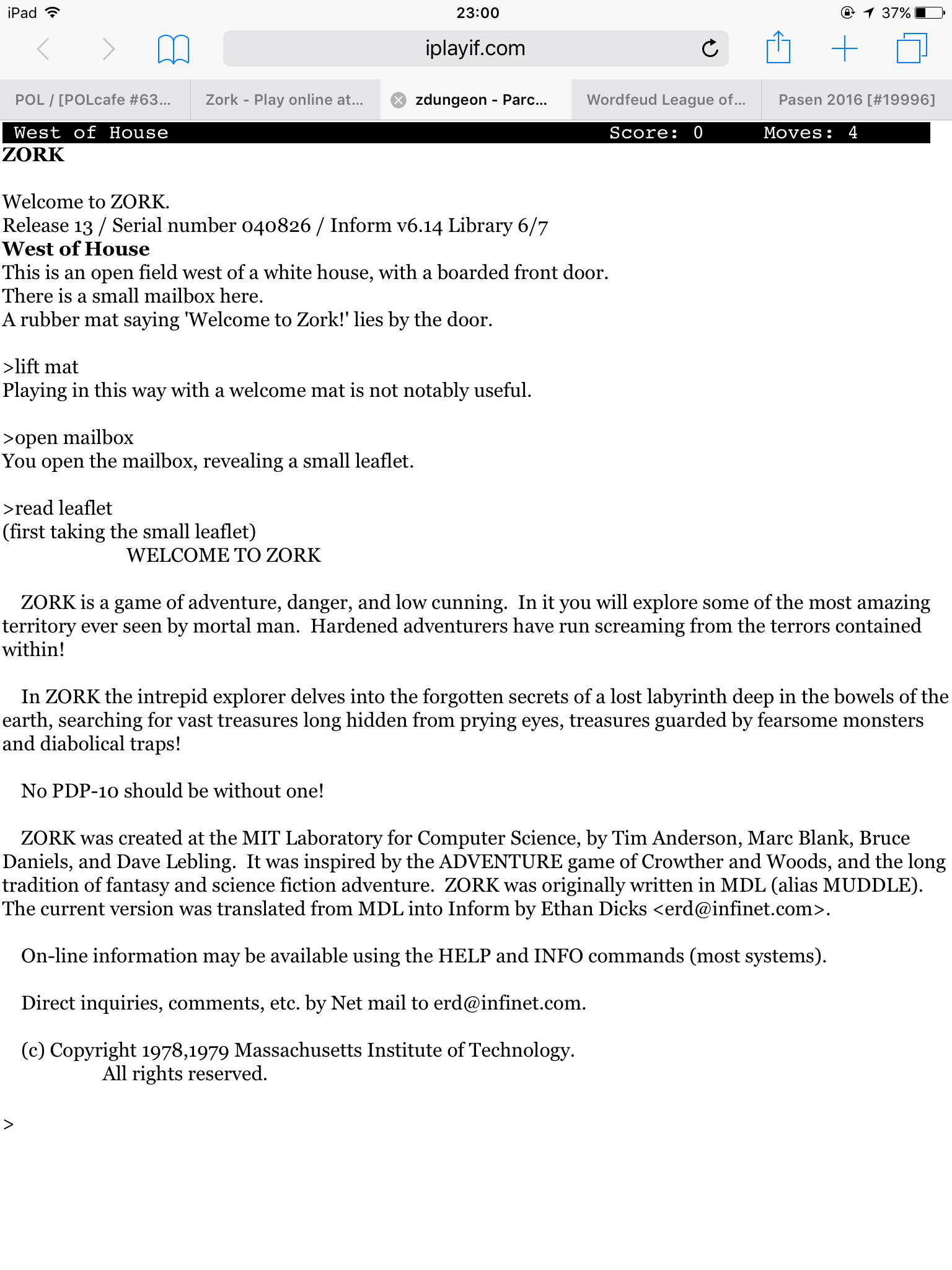 iPad 23:00 37%

iplayif.com

POL / [POLcafe #63... Zork - Play online at... zdungeon - Parc... Wordfeud League of... Pasen 2016 [#19996]

West of House Score: 0 Moves: 4

ZORK

Welcome to ZORK.
Release 13 / Serial number 040826 / Inform v6.14 Library 6/7
West of House
This is an open field west of a white house, with a boarded front door.
There is a small mailbox here.
A rubber mat saying 'Welcome to Zork!' lies by the door.

>lift mat
Playing in this way with a welcome mat is not notably useful.

>open mailbox
You open the mailbox, revealing a small leaflet.

>read leaflet
(first taking the small leaflet)
WELCOME TO ZORK

ZORK is a game of adventure, danger, and low cunning. In it you will explore some of the most amazing territory ever seen by mortal man. Hardened adventurers have run screaming from the terrors contained within!

In ZORK the intrepid explorer delves into the forgotten secrets of a lost labyrinth deep in the bowels of the earth, searching for vast treasures long hidden from prying eyes, treasures guarded by fearsome monsters and diabolical traps!

No PDP-10 should be without one!

ZORK was created at the MIT Laboratory for Computer Science, by Tim Anderson, Marc Blank, Bruce Daniels, and Dave Lebling. It was inspired by the ADVENTURE game of Crowther and Woods, and the long tradition of fantasy and science fiction adventure. ZORK was originally written in MDL (alias MUDDLE). The current version was translated from MDL into Inform by Ethan Dicks <erd@infinet.com>.

On-line information may be available using the HELP and INFO commands (most systems).

Direct inquiries, comments, etc. by Net mail to erd@infinet.com.

(c) Copyright 1978,1979 Massachusetts Institute of Technology.
All rights reserved.

>